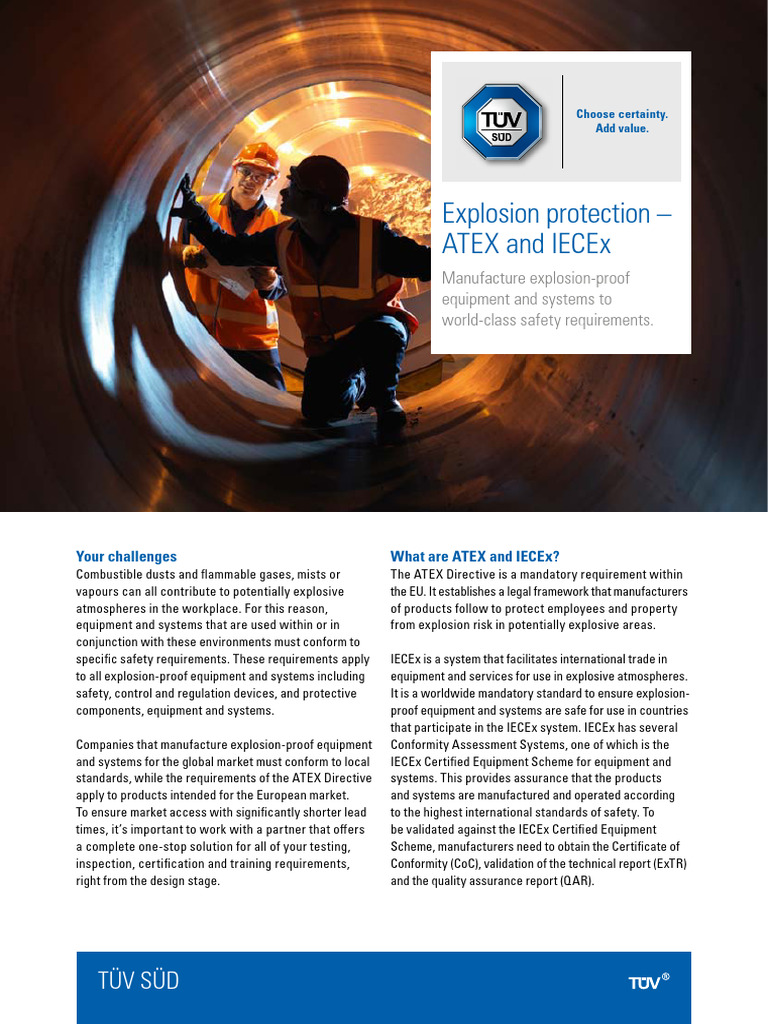 TÜV SÜD

Choose certainty. Add value.

Explosion protection – ATEX and IECEx

Manufacture explosion-proof equipment and systems to world-class safety requirements.

Your challenges
Combustible dusts and flammable gases, mists or vapours can all contribute to potentially explosive atmospheres in the workplace. For this reason, equipment and systems that are used within or in conjunction with these environments must conform to specific safety requirements. These requirements apply to all explosion-proof equipment and systems including safety, control and regulation devices, and protective components, equipment and systems.

Companies that manufacture explosion-proof equipment and systems for the global market must conform to local standards, while the requirements of the ATEX Directive apply to products intended for the European market. To ensure market access with significantly shorter lead times, it's important to work with a partner that offers a complete one-stop solution for all of your testing, inspection, certification and training requirements, right from the design stage.

What are ATEX and IECEx?
The ATEX Directive is a mandatory requirement within the EU. It establishes a legal framework that manufacturers of products follow to protect employees and property from explosion risk in potentially explosive areas.

IECEx is a system that facilitates international trade in equipment and services for use in explosive atmospheres. It is a worldwide mandatory standard to ensure explosion-proof equipment and systems are safe for use in countries that participate in the IECEx system. IECEx has several Conformity Assessment Systems, one of which is the IECEx Certified Equipment Scheme for equipment and systems. This provides assurance that the products and systems are manufactured and operated according to the highest international standards of safety. To be validated against the IECEx Certified Equipment Scheme, manufacturers need to obtain the Certificate of Conformity (CoC), validation of the technical report (ExTR) and the quality assurance report (QAR).

TÜV SÜD

TÜV®